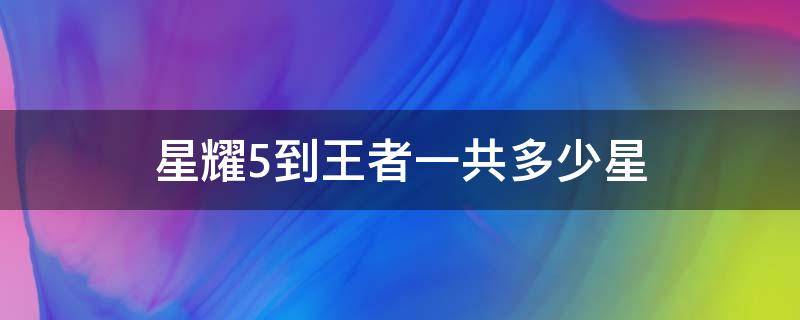 星耀5到王者一共多少星